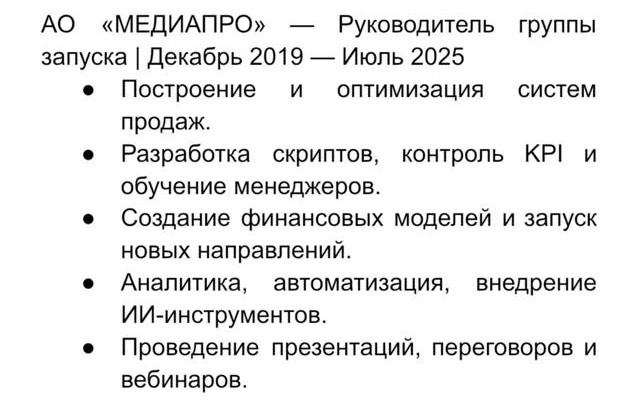 АО «МЕДИАПРО» — Руководитель группы запуска | Декабрь 2019 — Июль 2025

● Построение и оптимизация систем продаж.
● Разработка скриптов, контроль KPI и обучение менеджеров.
● Создание финансовых моделей и запуск новых направлений.
● Аналитика, автоматизация, внедрение ИИ-инструментов.
● Проведение презентаций, переговоров и вебинаров.